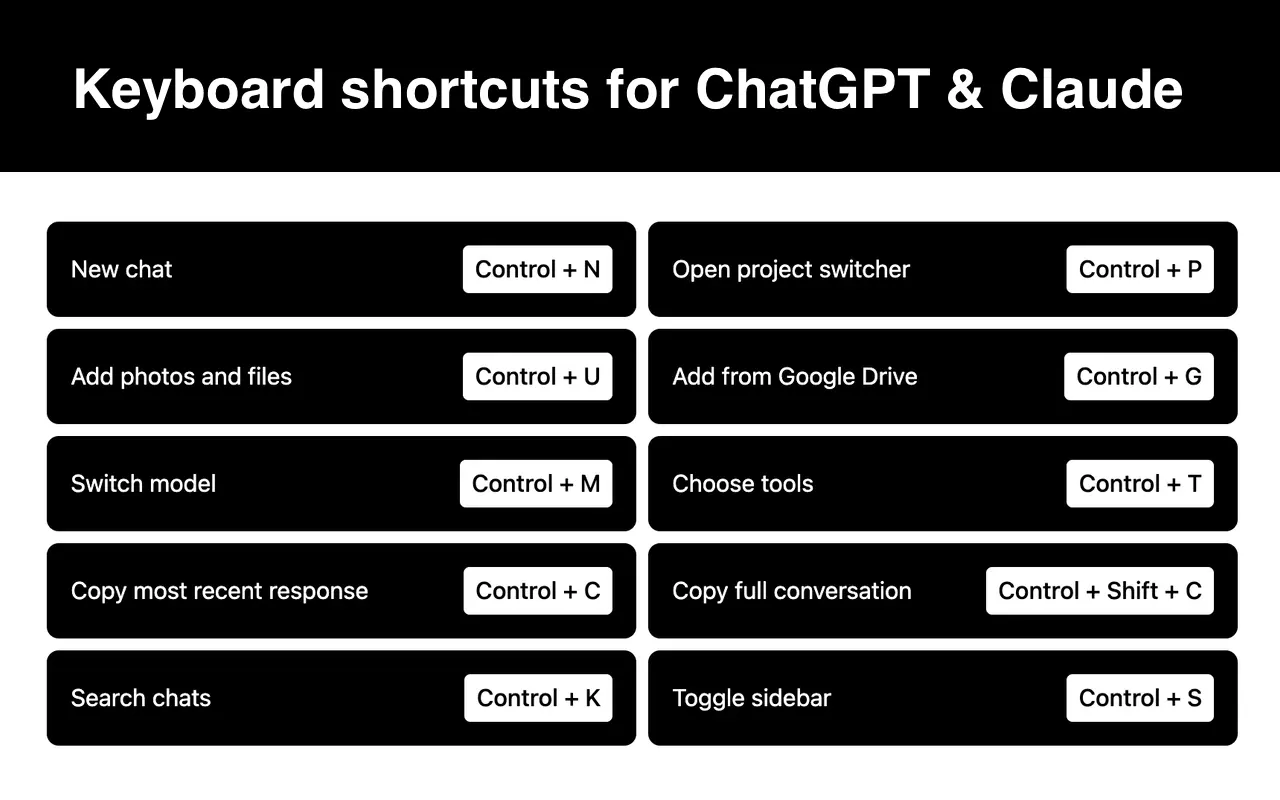 Keyboard shortcuts for ChatGPT & Claude

New chat Control + N

Add photos and files Control + U

Switch model Control + M

Copy most recent response Control + C

Search chats Control + K

Open project switcher Control + P

Add from Google Drive Control + G

Choose tools Control + T

Copy full conversation Control + Shift + C

Toggle sidebar Control + S